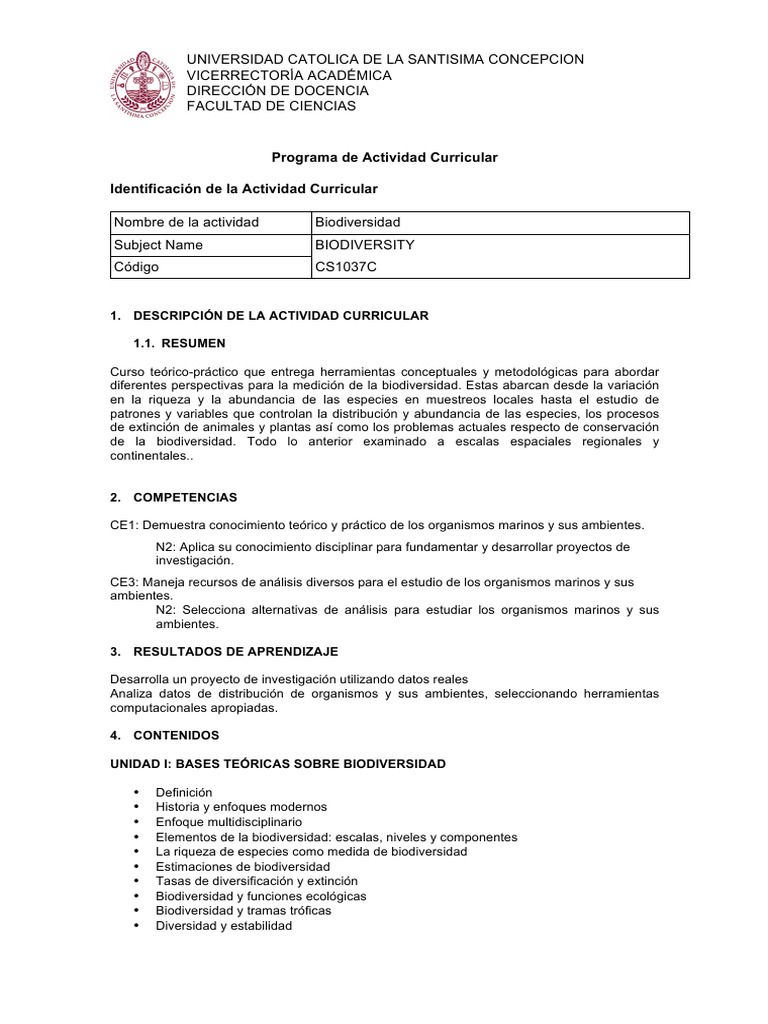 UNIVERSIDAD CATOLICA DE LA SANTISIMA CONCEPCION
VICERRECTORÍA ACADÉMICA
DIRECCIÓN DE DOCENCIA
FACULTAD DE CIENCIAS

Programa de Actividad Curricular

Identificación de la Actividad Curricular

| Nombre de la actividad | Biodiversidad |
|---|---|
| Subject Name | BIODIVERSITY |
| Código | CS1037C |

1. DESCRIPCIÓN DE LA ACTIVIDAD CURRICULAR

1.1. RESUMEN

Curso teórico-práctico que entrega herramientas conceptuales y metodológicas para abordar diferentes perspectivas para la medición de la biodiversidad. Estas abarcan desde la variación en la riqueza y la abundancia de las especies en muestreos locales hasta el estudio de patrones y variables que controlan la distribución y abundancia de las especies, los procesos de extinción de animales y plantas así como los problemas actuales respecto de conservación de la biodiversidad. Todo lo anterior examinado a escalas espaciales regionales y continentales..

2. COMPETENCIAS

CE1: Demuestra conocimiento teórico y práctico de los organismos marinos y sus ambientes.
N2: Aplica su conocimiento disciplinar para fundamentar y desarrollar proyectos de investigación.
CE3: Maneja recursos de análisis diversos para el estudio de los organismos marinos y sus ambientes.
N2: Selecciona alternativas de análisis para estudiar los organismos marinos y sus ambientes.

3. RESULTADOS DE APRENDIZAJE

Desarrolla un proyecto de investigación utilizando datos reales
Analiza datos de distribución de organismos y sus ambientes, seleccionando herramientas computacionales apropiadas.

4. CONTENIDOS

UNIDAD I: BASES TEÓRICAS SOBRE BIODIVERSIDAD

• Definición
• Historia y enfoques modernos
• Enfoque multidisciplinario
• Elementos de la biodiversidad: escalas, niveles y componentes
• La riqueza de especies como medida de biodiversidad
• Estimaciones de biodiversidad
• Tasas de diversificación y extinción
• Biodiversidad y funciones ecológicas
• Biodiversidad y tramas tróficas
• Diversidad y estabilidad